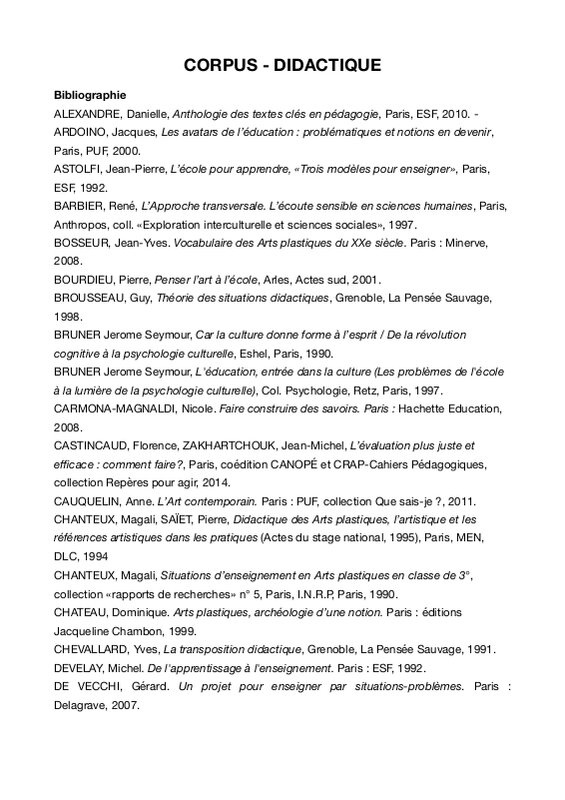 CORPUS - DIDACTIQUE

Bibliographie

ALEXANDRE, Danielle, Anthologie des textes clés en pédagogie, Paris, ESF, 2010. -

ARDOINO, Jacques, Les avatars de l'éducation : problématiques et notions en devenir, Paris, PUF, 2000.

ASTOLFI, Jean-Pierre, L'école pour apprendre, «Trois modèles pour enseigner», Paris, ESF, 1992.

BARBIER, René, L'Approche transversale. L'écoute sensible en sciences humaines, Paris, Anthropos, coll. «Exploration interculturelle et sciences sociales», 1997.

BOSSEUR, Jean-Yves. Vocabulaire des Arts plastiques du XXe siècle. Paris : Minerve, 2008.

BOURDIEU, Pierre, Penser l'art à l'école, Arles, Actes sud, 2001.

BROUSSEAU, Guy, Théorie des situations didactiques, Grenoble, La Pensée Sauvage, 1998.

BRUNER Jerome Seymour, Car la culture donne forme à l'esprit / De la révolution cognitive à la psychologie culturelle, Eshel, Paris, 1990.

BRUNER Jerome Seymour, L'éducation, entrée dans la culture (Les problèmes de l'école à la lumière de la psychologie culturelle), Col. Psychologie, Retz, Paris, 1997.

CARMONA-MAGNALDI, Nicole. Faire construire des savoirs. Paris : Hachette Education, 2008.

CASTINCAUD, Florence, ZAKHARTCHOUK, Jean-Michel, L'évaluation plus juste et efficace : comment faire?, Paris, coédition CANOPÉ et CRAP-Cahiers Pédagogiques, collection Repères pour agir, 2014.

CAUQUELIN, Anne. L'Art contemporain. Paris : PUF, collection Que sais-je ?, 2011.

CHANTEUX, Magali, SAÏET, Pierre, Didactique des Arts plastiques, l'artistique et les références artistiques dans les pratiques (Actes du stage national, 1995), Paris, MEN, DLC, 1994

CHANTEUX, Magali, Situations d'enseignement en Arts plastiques en classe de 3°, collection «rapports de recherches» n° 5, Paris, I.N.R.P, Paris, 1990.

CHATEAU, Dominique. Arts plastiques, archéologie d'une notion. Paris : éditions Jacqueline Chambon, 1999.

CHEVALLARD, Yves, La transposition didactique, Grenoble, La Pensée Sauvage, 1991.

DEVELAY, Michel. De l'apprentissage à l'enseignement. Paris : ESF, 1992.

DE VECCHI, Gérard. Un projet pour enseigner par situations-problèmes. Paris : Delagrave, 2007.